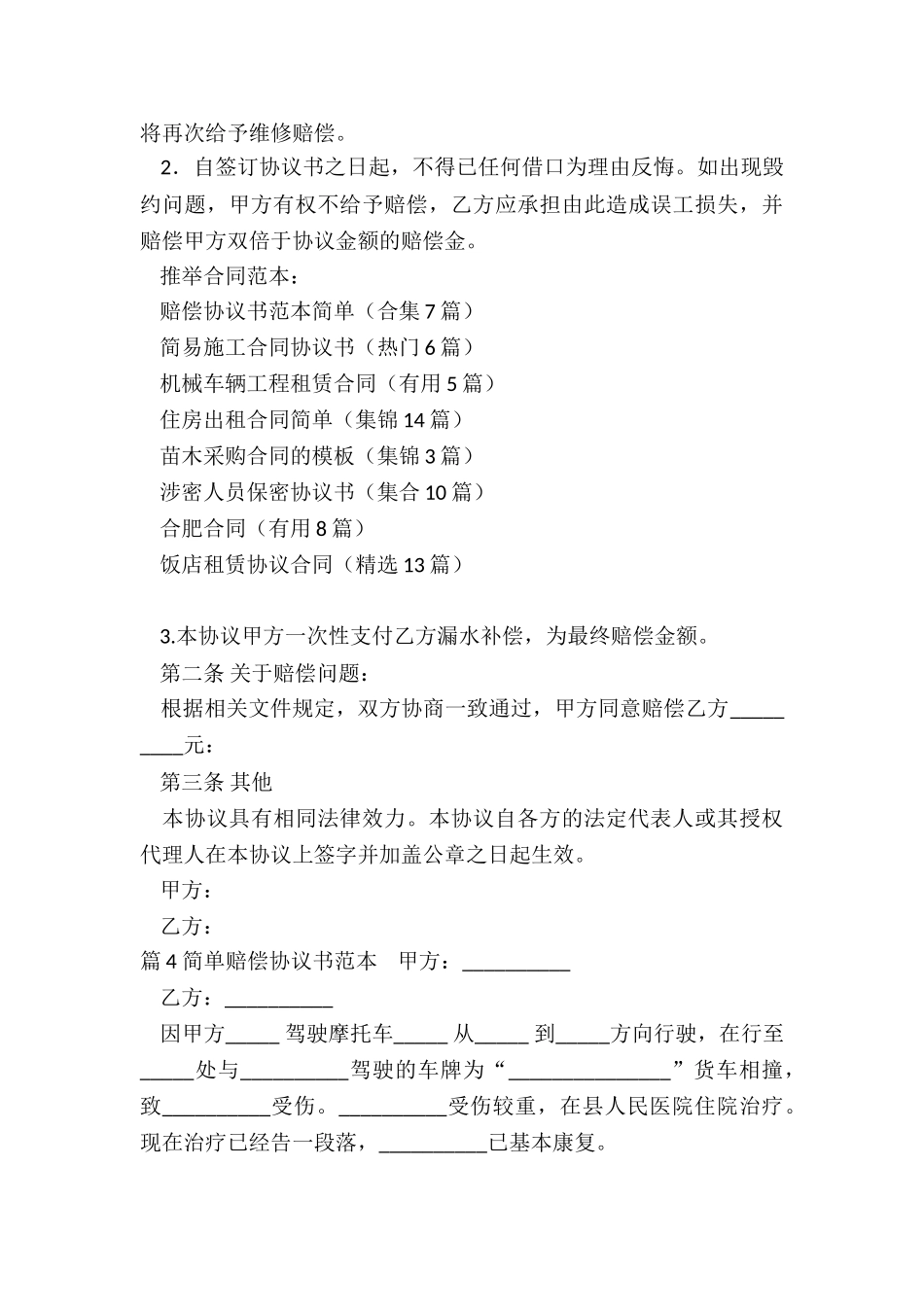 将再次给予维修赔偿。

2．自签订协议书之日起，不得已任何借口为理由反悔。如出现毁约问题，甲方有权不给予赔偿，乙方应承担由此造成误工损失，并赔偿甲方双倍于协议金额的赔偿金。

推举合同范本：

赔偿协议书范本简单（合集 7 篇）

简易施工合同协议书（热门 6 篇）

机械车辆工程租赁合同（有用 5 篇）

住房出租合同简单（集锦 14 篇）

苗木采购合同的模板（集锦 3 篇）

涉密人员保密协议书（集合 10 篇）

合肥合同（有用 8 篇）

饭店租赁协议合同（精选 13 篇）

3.本协议甲方一次性支付乙方漏水补偿，为最终赔偿金额。

第二条 关于赔偿问题：

根据相关文件规定，双方协商一致通过，甲方同意赔偿乙方_________元：

第三条 其他

本协议具有相同法律效力。本协议自各方的法定代表人或其授权代理人在本协议上签字并加盖公章之日起生效。

甲方：

乙方：

篇 4 简单赔偿协议书范本　甲方：__________

乙方：__________

因甲方_____ 驾驶摩托车_____ 从_____ 到_____方向行驶，在行至_____处与__________驾驶的车牌为“_______________”货车相撞，致__________受伤。__________受伤较重，在县人民医院住院治疗。现在治疗已经告一段落，__________已基本康复。